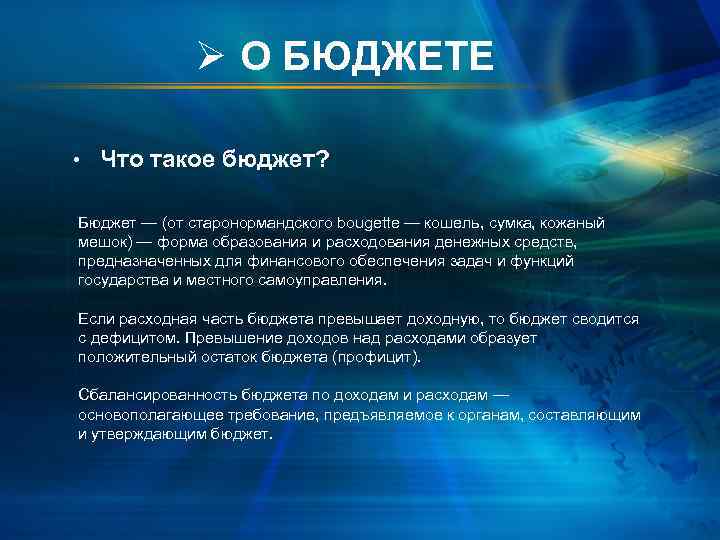 ➢ О БЮДЖЕТЕ

• Что такое бюджет?

Бюджет — (от старонормандского bougette — кошель, сумка, кожаный мешок) — форма образования и расходования денежных средств, предназначенных для финансового обеспечения задач и функций государства и местного самоуправления.

Если расходная часть бюджета превышает доходную, то бюджет сводится с дефицитом. Превышение доходов над расходами образует положительный остаток бюджета (профицит).

Сбалансированность бюджета по доходам и расходам — основополагающее требование, предъявляемое к органам, составляющим и утверждающим бюджет.